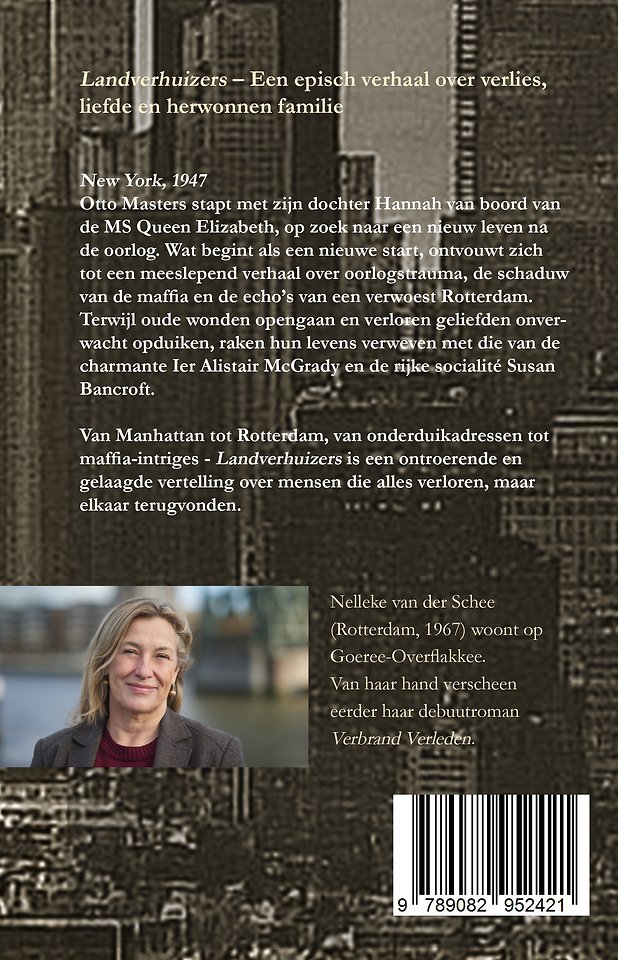 Landverhuizers – Een episch verhaal over verlies, liefde en herwonnen familie

New York, 1947
Otto Masters stapt met zijn dochter Hannah van boord van de MS Queen Elizabeth, op zoek naar een nieuw leven na de oorlog. Wat begint als een nieuwe start, ontvouwt zich tot een meeslepend verhaal over oorlogstrauma, de schaduw van de maffia en de echo's van een verwoest Rotterdam. Terwijl oude wonden opengaan en verloren geliefden onverwacht opduiken, raken hun levens verweven met die van de charmante Ier Alistair McGrady en de rijke socialité Susan Bancroft.

Van Manhattan tot Rotterdam, van onderduikadressen tot maffia-intriges - Landverhuizers is een ontroerende en gelaagde vertelling over mensen die alles verloren, maar elkaar terugvonden.

Nelleke van der Schee (Rotterdam, 1967) woont op Goeree-Overflakkee. Van haar hand verscheen eerder haar debuutroman Verbrand Verleden.

9 789082 952421